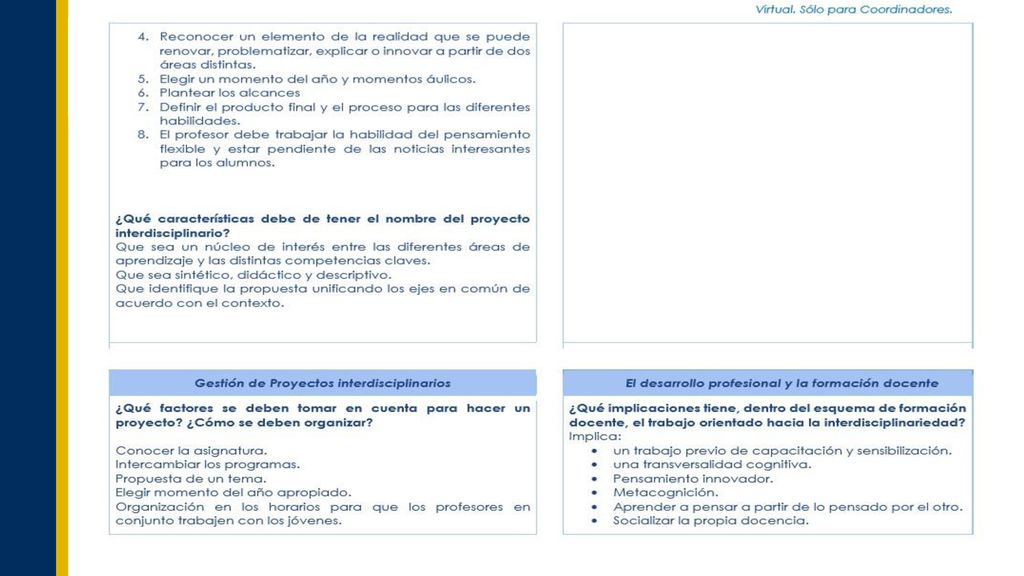 Virtual. Sólo para Coordinadores.

4. Reconocer un elemento de la realidad que se puede renovar, problematizar, explicar o innovar a partir de dos áreas distintas.
5. Elegir un momento del año y momentos áulicos.
6. Plantear los alcances
7. Definir el producto final y el proceso para las diferentes habilidades.
8. El profesor debe trabajar la habilidad del pensamiento flexible y estar pendiente de las noticias interesantes para los alumnos.

¿Qué características debe de tener el nombre del proyecto interdisciplinario?
Que sea un núcleo de interés entre las diferentes áreas de aprendizaje y las distintas competencias claves.
Que sea sintético, didáctico y descriptivo.
Que identifique la propuesta unificando los ejes en común de acuerdo con el contexto.

Gestión de Proyectos interdisciplinarios

¿Qué factores se deben tomar en cuenta para hacer un proyecto? ¿Cómo se deben organizar?

Conocer la asignatura.
Intercambiar los programas.
Propuesta de un tema.
Elegir momento del año apropiado.
Organización en los horarios para que los profesores en conjunto trabajen con los jóvenes.

El desarrollo profesional y la formación docente

¿Qué implicaciones tiene, dentro del esquema de formación docente, el trabajo orientado hacia la interdisciplinariedad?
Implica:
• un trabajo previo de capacitación y sensibilización.
• una transversalidad cognitiva.
• Pensamiento innovador.
• Metacognición.
• Aprender a pensar a partir de lo pensado por el otro.
• Socializar la propia docencia.